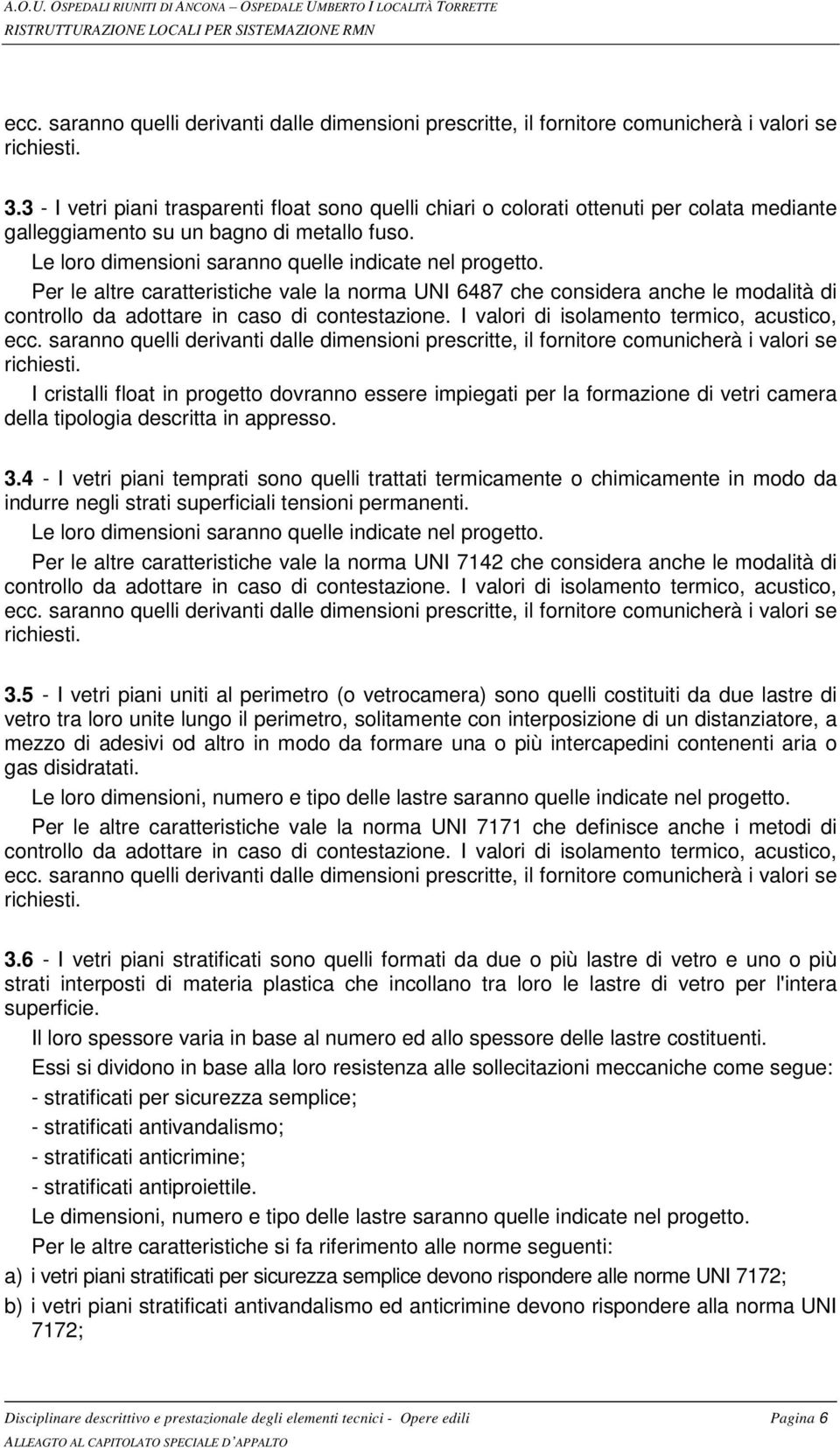 A.O.U. OSPEDALI RIUNITI DI ANCONA – OSPEDALE UMBERTO I LOCALITÀ TORRETTE
RISTRUTTURAZIONE LOCALI PER SISTEMAZIONE RMN

ecc. saranno quelli derivanti dalle dimensioni prescritte, il fornitore comunicherà i valori se richiesti.

3.3 - I vetri piani trasparenti float sono quelli chiari o colorati ottenuti per colata mediante galleggiamento su un bagno di metallo fuso.

Le loro dimensioni saranno quelle indicate nel progetto.

Per le altre caratteristiche vale la norma UNI 6487 che considera anche le modalità di controllo da adottare in caso di contestazione. I valori di isolamento termico, acustico, ecc. saranno quelli derivanti dalle dimensioni prescritte, il fornitore comunicherà i valori se richiesti.

I cristalli float in progetto dovranno essere impiegati per la formazione di vetri camera della tipologia descritta in appresso.

3.4 - I vetri piani temprati sono quelli trattati termicamente o chimicamente in modo da indurre negli strati superficiali tensioni permanenti.

Le loro dimensioni saranno quelle indicate nel progetto.

Per le altre caratteristiche vale la norma UNI 7142 che considera anche le modalità di controllo da adottare in caso di contestazione. I valori di isolamento termico, acustico, ecc. saranno quelli derivanti dalle dimensioni prescritte, il fornitore comunicherà i valori se richiesti.

3.5 - I vetri piani uniti al perimetro (o vetrocamera) sono quelli costituiti da due lastre di vetro tra loro unite lungo il perimetro, solitamente con interposizione di un distanziatore, a mezzo di adesivi od altro in modo da formare una o più intercapedini contenenti aria o gas disidratati.

Le loro dimensioni, numero e tipo delle lastre saranno quelle indicate nel progetto.

Per le altre caratteristiche vale la norma UNI 7171 che definisce anche i metodi di controllo da adottare in caso di contestazione. I valori di isolamento termico, acustico, ecc. saranno quelli derivanti dalle dimensioni prescritte, il fornitore comunicherà i valori se richiesti.

3.6 - I vetri piani stratificati sono quelli formati da due o più lastre di vetro e uno o più strati interposti di materia plastica che incollano tra loro le lastre di vetro per l'intera superficie.

Il loro spessore varia in base al numero ed allo spessore delle lastre costituenti.

Essi si dividono in base alla loro resistenza alle sollecitazioni meccaniche come segue:
- stratificati per sicurezza semplice;
- stratificati antivandalismo;
- stratificati anticrimine;
- stratificati antiproiettile.

Le dimensioni, numero e tipo delle lastre saranno quelle indicate nel progetto.

Per le altre caratteristiche si fa riferimento alle norme seguenti:
a) i vetri piani stratificati per sicurezza semplice devono rispondere alle norme UNI 7172;
b) i vetri piani stratificati antivandalismo ed anticrimine devono rispondere alla norma UNI 7172;

Disciplinare descrittivo e prestazionale degli elementi tecnici - Opere edili Pagina 6
ALLEAGTO AL CAPITOLATO SPECIALE D'APPALTO